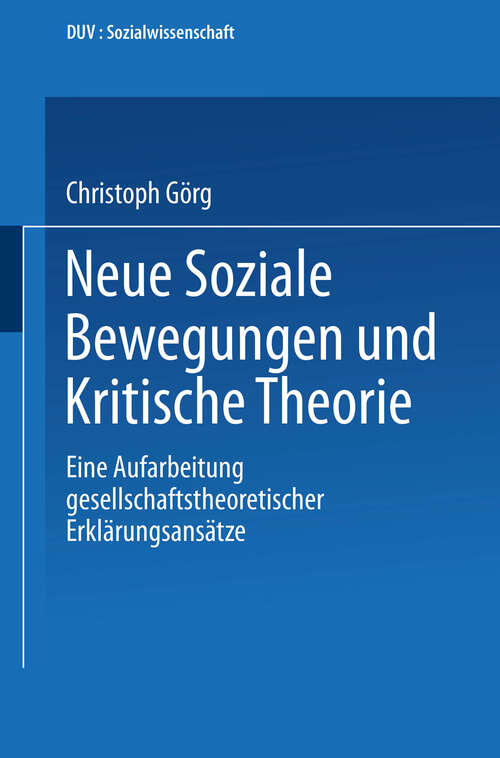 DUV : Sozialwissenschaft

Christoph Görg

Neue Soziale Bewegungen und Kritische Theorie

Eine Aufarbeitung gesellschaftstheoretischer Erklärungsansätze